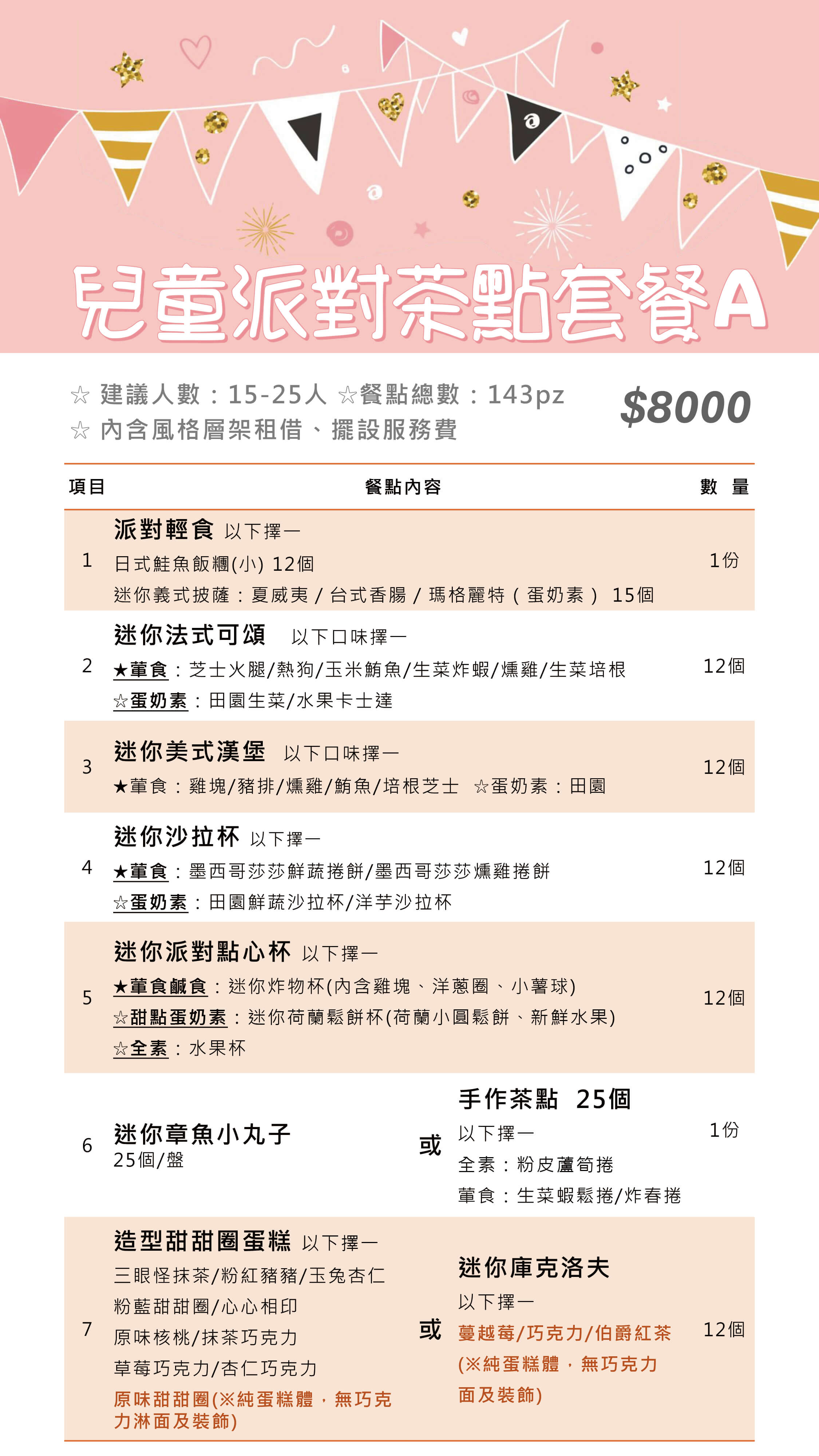 兒童派對茶點套餐A

☆ 建議人數：15-25人 ☆餐點總數：143pz
☆ 內含風格層架租借、擺設服務費

$8000

| 項目 | 餐點內容 | 數 量 |
|---|---|---|
| 1 | 派對輕食 以下擇一<br>日式鮭魚飯糰(小) 12個<br>迷你義式披薩：夏威夷 / 台式香腸 / 瑪格麗特（蛋奶素） 15個 | 1份 |
| 2 | 迷你法式可頌 以下口味擇一<br>★葷食：芝士火腿/熱狗/玉米鮪魚/生菜炸蝦/燻雞/生菜培根<br>☆蛋奶素：田園生菜/水果卡士達 | 12個 |
| 3 | 迷你美式漢堡 以下口味擇一<br>★葷食：雞塊/豬排/燻雞/鮪魚/培根芝士 ☆蛋奶素：田園 | 12個 |
| 4 | 迷你沙拉杯 以下擇一<br>★葷食：墨西哥莎莎鮮蔬捲餅/墨西哥莎莎燻雞捲餅<br>☆蛋奶素：田園鮮蔬沙拉杯/洋芋沙拉杯 | 12個 |
| 5 | 迷你派對點心杯 以下擇一<br>★葷食鹹食：迷你炸物杯(內含雞塊、洋蔥圈、小薯球)<br>☆甜點蛋奶素：迷你荷蘭鬆餅杯(荷蘭小圓鬆餅、新鮮水果)<br>☆全素：水果杯 | 12個 |
| 6 | 迷你章魚小丸子<br>25個/盤<br>或<br>手作茶點 25個<br>以下擇一<br>全素：粉皮蘆筍捲<br>葷食：生菜蝦鬆捲/炸春捲 | 1份 |
| 7 | 造型甜甜圈蛋糕 以下擇一<br>三眼怪抹茶/粉紅豬豬/玉兔杏仁<br>粉藍甜甜圈/心心相印<br>原味核桃/抹茶巧克力<br>草莓巧克力/杏仁巧克力<br>原味甜甜圈(※純蛋糕體，無巧克力淋面及裝飾)<br>或<br>迷你庫克洛夫<br>以下擇一<br>蔓越莓/巧克力/伯爵紅茶<br>(※純蛋糕體，無巧克力面及裝飾) | 12個 |